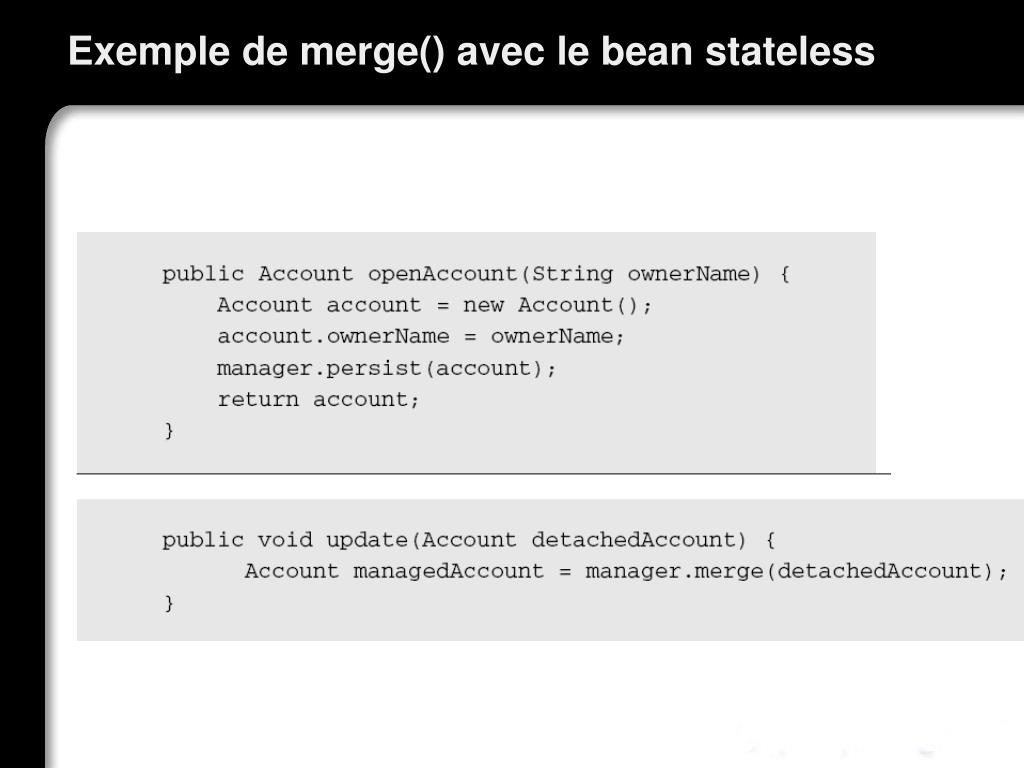 Exemple de merge() avec le bean stateless

public Account openAccount(String ownerName) {
    Account account = new Account();
    account.ownerName = ownerName;
    manager.persist(account);
    return account;
}

public void update(Account detachedAccount) {
      Account managedAccount = manager.merge(detachedAccount);
}